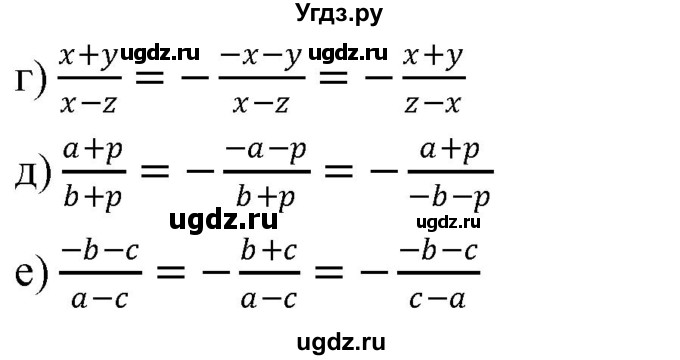 Угдз.ру

г) $\frac{x+y}{x-z} = -\frac{-x-y}{x-z} = -\frac{x+y}{z-x}$ ugdz.ru ugdz.ru

д) $\frac{a+p}{b+p} = -\frac{-a-p}{b+p} = -\frac{a+p}{-b-p}$

ugdz.ru ugdz.ru

е) $\frac{-b-c}{a-c} = -\frac{b+c}{a-c} = -\frac{-b-c}{c-a}$

ugdz.ru